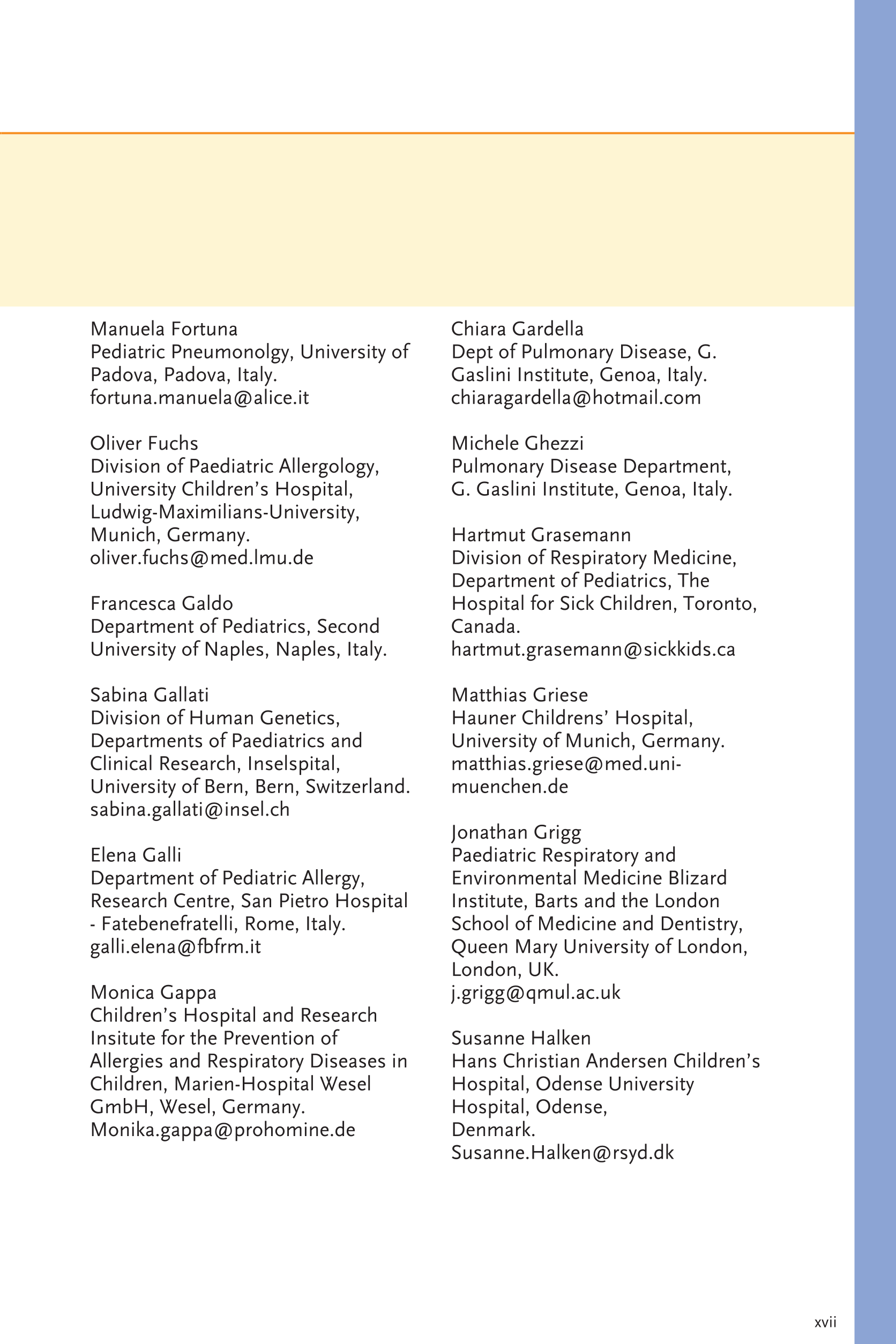 Manuela Fortuna
Pediatric Pneumonolgy, University of Padova, Padova, Italy.
fortuna.manuela@alice.it

Oliver Fuchs
Division of Paediatric Allergology, University Children's Hospital, Ludwig-Maximilians-University, Munich, Germany.
oliver.fuchs@med.lmu.de

Francesca Galdo
Department of Pediatrics, Second University of Naples, Naples, Italy.

Sabina Gallati
Division of Human Genetics, Departments of Paediatrics and Clinical Research, Inselspital, University of Bern, Bern, Switzerland.
sabina.gallati@insel.ch

Elena Galli
Department of Pediatric Allergy, Research Centre, San Pietro Hospital - Fatebenefratelli, Rome, Italy.
galli.elena@fbfrm.it

Monica Gappa
Children's Hospital and Research Insitute for the Prevention of Allergies and Respiratory Diseases in Children, Marien-Hospital Wesel GmbH, Wesel, Germany.
Monika.gappa@prohomine.de

Chiara Gardella
Dept of Pulmonary Disease, G. Gaslini Institute, Genoa, Italy.
chiaragardella@hotmail.com

Michele Ghezzi
Pulmonary Disease Department, G. Gaslini Institute, Genoa, Italy.

Hartmut Grasemann
Division of Respiratory Medicine, Department of Pediatrics, The Hospital for Sick Children, Toronto, Canada.
hartmut.grasemann@sickkids.ca

Matthias Griese
Hauner Childrens' Hospital, University of Munich, Germany.
matthias.griese@med.uni-muenchen.de

Jonathan Grigg
Paediatric Respiratory and Environmental Medicine Blizard Institute, Barts and the London School of Medicine and Dentistry, Queen Mary University of London, London, UK.
j.grigg@qmul.ac.uk

Susanne Halken
Hans Christian Andersen Children's Hospital, Odense University Hospital, Odense, Denmark.
Susanne.Halken@rsyd.dk

xvii